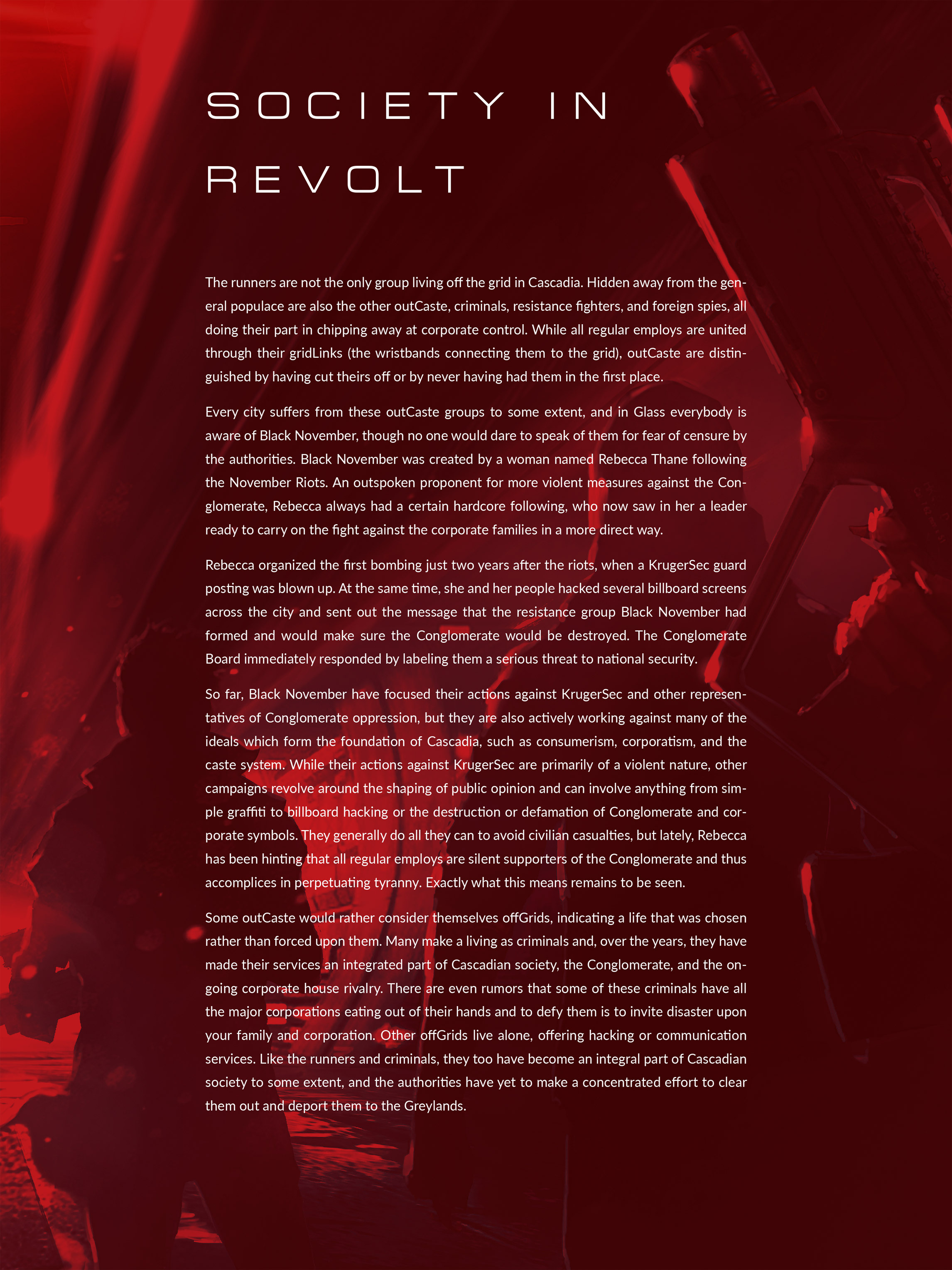 SOCIETY IN REVOLT

The runners are not the only group living off the grid in Cascadia. Hidden away from the general populace are also the other outCaste, criminals, resistance fighters, and foreign spies, all doing their part in chipping away at corporate control. While all regular employs are united through their gridLinks (the wristbands connecting them to the grid), outCaste are distinguished by having cut theirs off or by never having had them in the first place.

Every city suffers from these outCaste groups to some extent, and in Glass everybody is aware of Black November, though no one would dare to speak of them for fear of censure by the authorities. Black November was created by a woman named Rebecca Thane following the November Riots. An outspoken proponent for more violent measures against the Conglomerate, Rebecca always had a certain hardcore following, who now saw in her a leader ready to carry on the fight against the corporate families in a more direct way.

Rebecca organized the first bombing just two years after the riots, when a KrugerSec guard posting was blown up. At the same time, she and her people hacked several billboard screens across the city and sent out the message that the resistance group Black November had formed and would make sure the Conglomerate would be destroyed. The Conglomerate Board immediately responded by labeling them a serious threat to national security.

So far, Black November have focused their actions against KrugerSec and other representatives of Conglomerate oppression, but they are also actively working against many of the ideals which form the foundation of Cascadia, such as consumerism, corporatism, and the caste system. While their actions against KrugerSec are primarily of a violent nature, other campaigns revolve around the shaping of public opinion and can involve anything from simple graffiti to billboard hacking or the destruction or defamation of Conglomerate and corporate symbols. They generally do all they can to avoid civilian casualties, but lately, Rebecca has been hinting that all regular employs are silent supporters of the Conglomerate and thus accomplices in perpetuating tyranny. Exactly what this means remains to be seen.

Some outCaste would rather consider themselves offGrids, indicating a life that was chosen rather than forced upon them. Many make a living as criminals and, over the years, they have made their services an integrated part of Cascadian society, the Conglomerate, and the ongoing corporate house rivalry. There are even rumors that some of these criminals have all the major corporations eating out of their hands and to defy them is to invite disaster upon your family and corporation. Other offGrids live alone, offering hacking or communication services. Like the runners and criminals, they too have become an integral part of Cascadian society to some extent, and the authorities have yet to make a concentrated effort to clear them out and deport them to the Greylands.